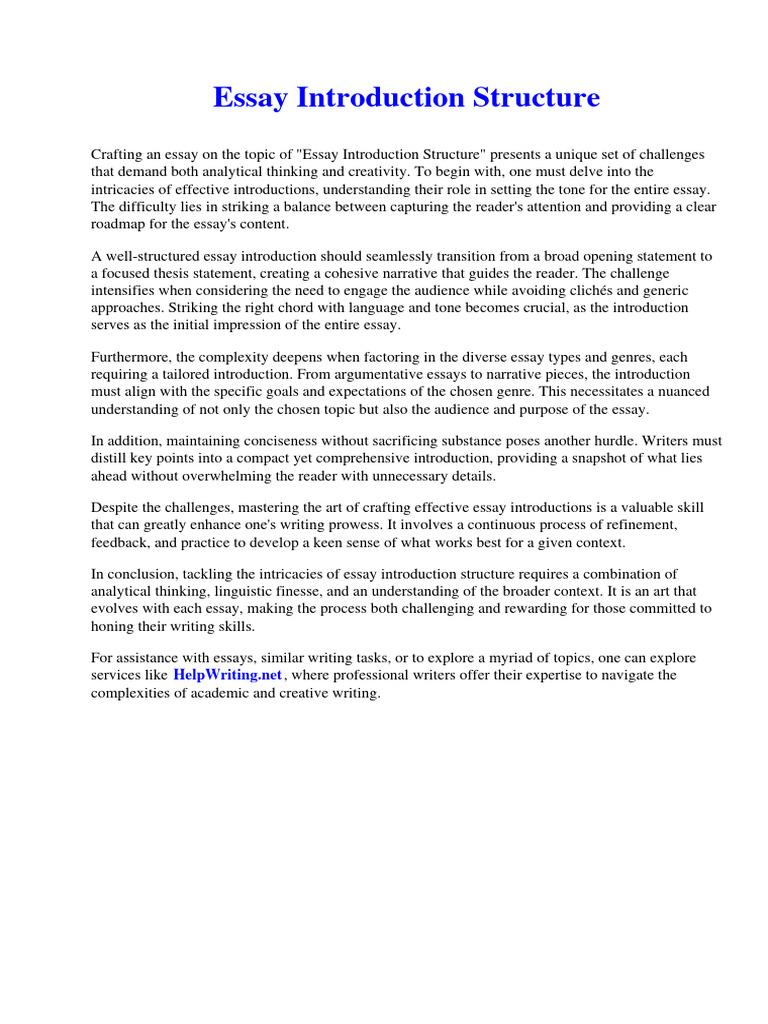 Essay Introduction Structure

Crafting an essay on the topic of "Essay Introduction Structure" presents a unique set of challenges that demand both analytical thinking and creativity. To begin with, one must delve into the intricacies of effective introductions, understanding their role in setting the tone for the entire essay. The difficulty lies in striking a balance between capturing the reader's attention and providing a clear roadmap for the essay's content.

A well-structured essay introduction should seamlessly transition from a broad opening statement to a focused thesis statement, creating a cohesive narrative that guides the reader. The challenge intensifies when considering the need to engage the audience while avoiding clichés and generic approaches. Striking the right chord with language and tone becomes crucial, as the introduction serves as the initial impression of the entire essay.

Furthermore, the complexity deepens when factoring in the diverse essay types and genres, each requiring a tailored introduction. From argumentative essays to narrative pieces, the introduction must align with the specific goals and expectations of the chosen genre. This necessitates a nuanced understanding of not only the chosen topic but also the audience and purpose of the essay.

In addition, maintaining conciseness without sacrificing substance poses another hurdle. Writers must distill key points into a compact yet comprehensive introduction, providing a snapshot of what lies ahead without overwhelming the reader with unnecessary details.

Despite the challenges, mastering the art of crafting effective essay introductions is a valuable skill that can greatly enhance one's writing prowess. It involves a continuous process of refinement, feedback, and practice to develop a keen sense of what works best for a given context.

In conclusion, tackling the intricacies of essay introduction structure requires a combination of analytical thinking, linguistic finesse, and an understanding of the broader context. It is an art that evolves with each essay, making the process both challenging and rewarding for those committed to honing their writing skills.

For assistance with essays, similar writing tasks, or to explore a myriad of topics, one can explore services like HelpWriting.net, where professional writers offer their expertise to navigate the complexities of academic and creative writing.